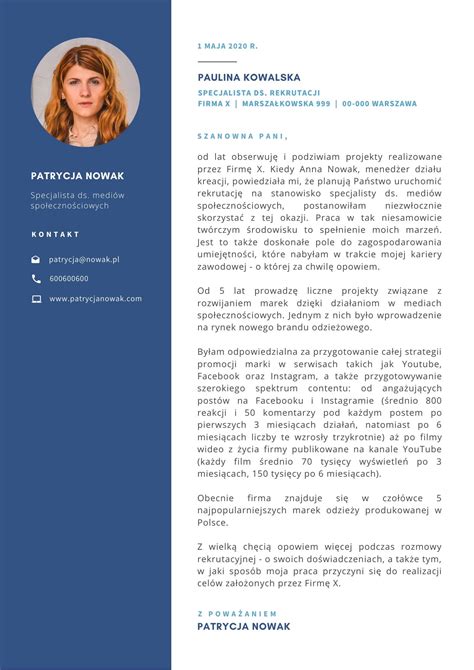 PATRYCJA NOWAK

Specjalista ds. mediów społecznościowych

KONTAKT

patrycja@nowak.pl

600600600

www.patrycjanowak.com

1 MAJA 2020 R.

PAULINA KOWALSKA

SPECJALISTA DS. REKRUTACJI
FIRMA X | MARSZAŁKOWSKA 999 | 00-000 WARSZAWA

SZANOWNA PANI,

od lat obserwuję i podziwiam projekty realizowane przez Firmę X. Kiedy Anna Nowak, menedżer działu kreacji, powiedziała mi, że planują Państwo uruchomić rekrutację na stanowisko specjalisty ds. mediów społecznościowych, postanowiłam niezwłocznie skorzystać z tej okazji. Praca w tak niesamowicie twórczym środowisku to spełnienie moich marzeń. Jest to także doskonałe pole do zagospodarowania umiejętności, które nabyłam w trakcie mojej kariery zawodowej - o której za chwilę opowiem.

Od 5 lat prowadzę liczne projekty związane z rozwijaniem marek dzięki działaniom w mediach społecznościowych. Jednym z nich było wprowadzenie na rynek nowego brandu odzieżowego.

Byłam odpowiedzialna za przygotowanie całej strategii promocji marki w serwisach takich jak Youtube, Facebook oraz Instagram, a także przygotowywanie szerokiego spektrum contentu: od angażujących postów na Facebooku i Instagramie (średnio 800 reakcji i 50 komentarzy pod każdym postem po pierwszych 3 miesiącach działań, natomiast po 6 miesiącach liczby te wzrosły trzykrotnie) aż po filmy wideo z życia firmy publikowane na kanale YouTube (każdy film średnio 70 tysięcy wyświetleń po 3 miesiącach, 150 tysięcy po 6 miesiącach).

Obecnie firma znajduje się w czołówce 5 najpopularniejszych marek odzieży produkowanej w Polsce.

Z wielką chęcią opowiem więcej podczas rozmowy rekrutacyjnej - o swoich doświadczeniach, a także tym, w jaki sposób moja praca przyczyni się do realizacji celów założonych przez Firmę X.

Z POWAŻANIEM
PATRYCJA NOWAK